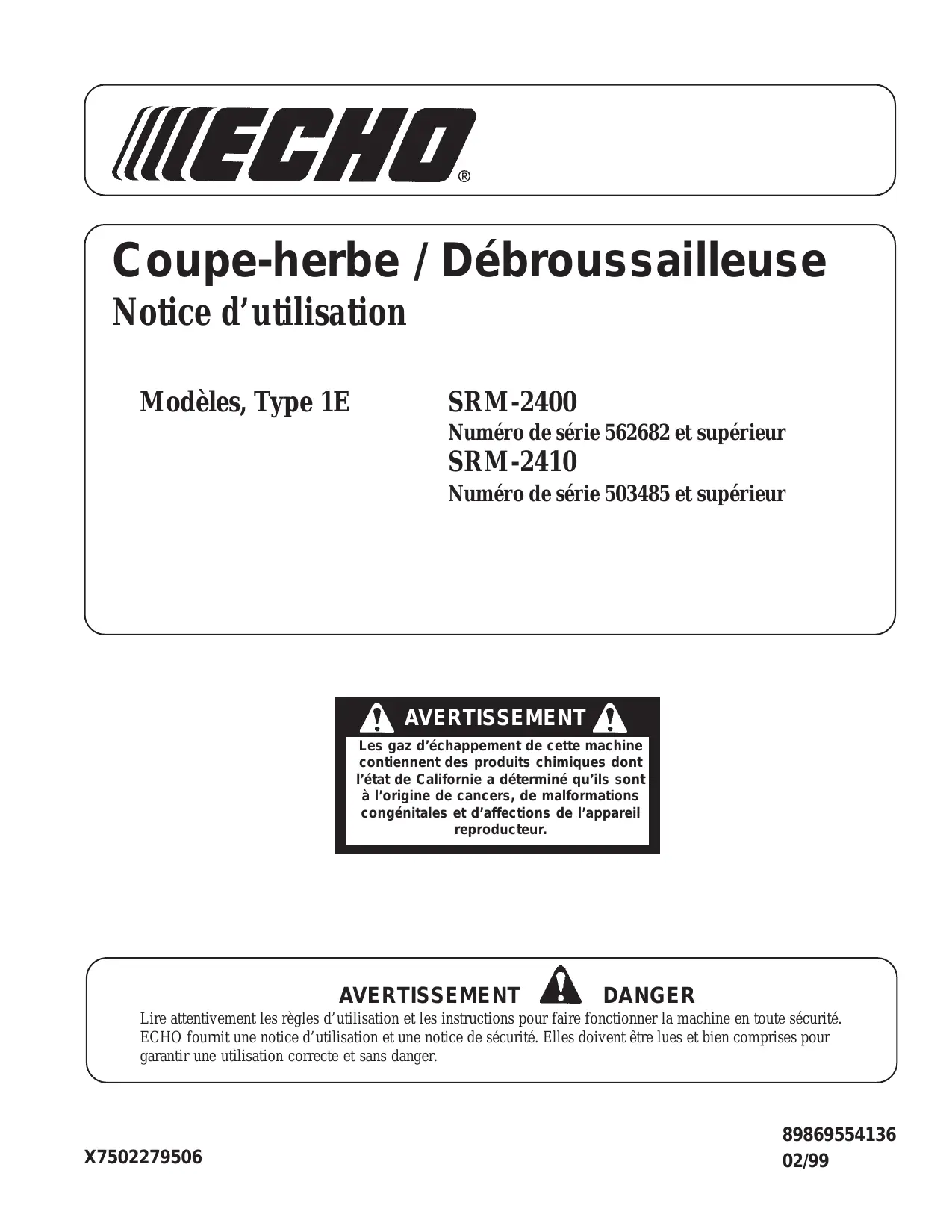 ECHO®

Coupe-herbe / Débroussailleuse
Notice d’utilisation

Modèles, Type 1E

SRM-2400
Numéro de série 562682 et supérieur
SRM-2410
Numéro de série 503485 et supérieur

AVERTISSEMENT
Les gaz d’échappement de cette machine contiennent des produits chimiques dont l’état de Californie a déterminé qu’ils sont à l’origine de cancers, de malformations congénitales et d’affections de l’appareil reproducteur.

AVERTISSEMENT DANGER
Lire attentivement les règles d’utilisation et les instructions pour faire fonctionner la machine en toute sécurité. ECHO fournit une notice d’utilisation et une notice de sécurité. Elles doivent être lues et bien comprises pour garantir une utilisation correcte et sans danger.

X7502279506

89869554136
02/99